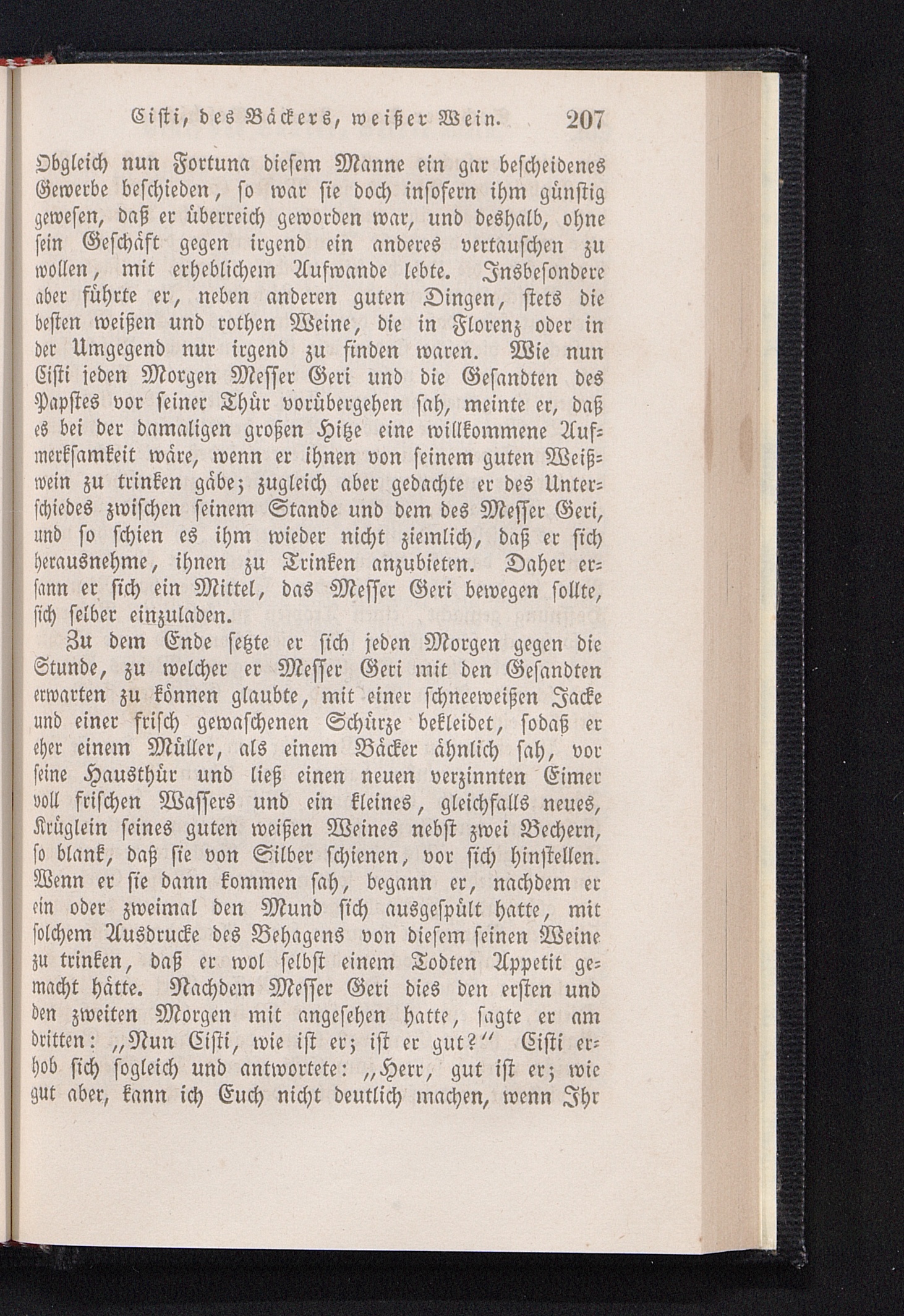 Cisti, des Bäckers, weißer Wein. 207

Obgleich nun Fortuna diesem Manne ein gar bescheidenes Gewerbe beschieden, so war sie doch insofern ihm günstig gewesen, daß er überreich geworden war, und deshalb, ohne sein Geschäft gegen irgend ein anderes vertauschen zu wollen, mit erheblichem Aufwande lebte. Insbesondere aber führte er, neben anderen guten Dingen, stets die besten weißen und rothen Weine, die in Florenz oder in der Umgegend nur irgend zu finden waren. Wie nun Cisti jeden Morgen Messer Geri und die Gesandten des Papstes vor seiner Thür vorübergehen sah, meinte er, daß es bei der damaligen großen Hitze eine willkommene Aufmerksamkeit wäre, wenn er ihnen von seinem guten Weißwein zu trinken gäbe; zugleich aber gedachte er des Unterschiedes zwischen seinem Stande und dem des Messer Geri, und so schien es ihm wieder nicht ziemlich, daß er sich herausnehme, ihnen zu Trinken anzubieten. Daher ersann er sich ein Mittel, das Messer Geri bewegen sollte, sich selber einzuladen.

Zu dem Ende setzte er sich jeden Morgen gegen die Stunde, zu welcher er Messer Geri mit den Gesandten erwarten zu können glaubte, mit einer schneeweißen Jacke und einer frisch gewaschenen Schürze bekleidet, sodaß er eher einem Müller, als einem Bäcker ähnlich sah, vor seine Hausthür und ließ einen neuen verzinnten Eimer voll frischen Wassers und ein kleines, gleichfalls neues, Krüglein seines guten weißen Weines nebst zwei Bechern, so blank, daß sie von Silber schienen, vor sich hinstellen. Wenn er sie dann kommen sah, begann er, nachdem er ein oder zweimal den Mund sich ausgespült hatte, mit solchem Ausdrucke des Behagens von diesem seinen Weine zu trinken, daß er wol selbst einem Todten Appetit gemacht hätte. Nachdem Messer Geri dies den ersten und den zweiten Morgen mit angesehen hatte, sagte er am dritten: „Nun Cisti, wie ist er; ist er gut?“ Cisti erhob sich sogleich und antwortete: „Herr, gut ist er; wie gut aber, kann ich Euch nicht deutlich machen, wenn Ihr